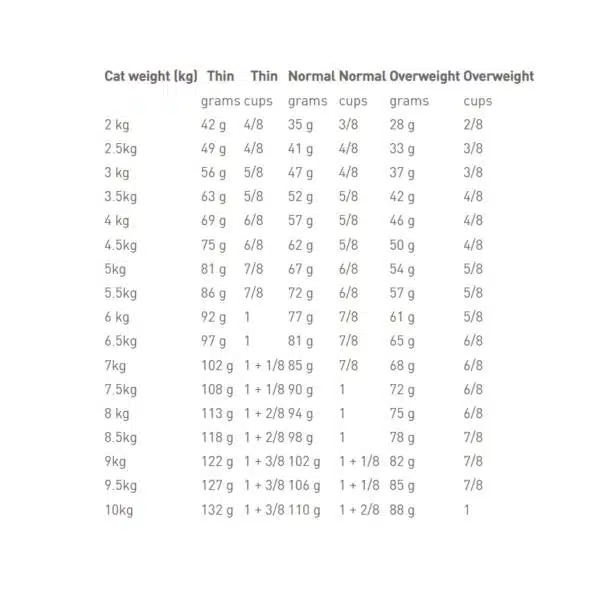 | Cat weight (kg) | Thin | Thin | Normal | Normal | Overweight | Overweight |
|---|---|---|---|---|---|---|
| | grams | cups | grams | cups | grams | cups |
| 2 kg | 42 g | 4/8 | 35 g | 3/8 | 28 g | 2/8 |
| 2.5kg | 49 g | 4/8 | 41 g | 4/8 | 33 g | 3/8 |
| 3 kg | 56 g | 5/8 | 47 g | 4/8 | 37 g | 3/8 |
| 3.5kg | 63 g | 5/8 | 52 g | 5/8 | 42 g | 4/8 |
| 4 kg | 69 g | 6/8 | 57 g | 5/8 | 46 g | 4/8 |
| 4.5kg | 75 g | 6/8 | 62 g | 5/8 | 50 g | 4/8 |
| 5kg | 81 g | 7/8 | 67 g | 6/8 | 54 g | 5/8 |
| 5.5kg | 86 g | 7/8 | 72 g | 6/8 | 57 g | 5/8 |
| 6 kg | 92 g | 1 | 77 g | 7/8 | 61 g | 5/8 |
| 6.5kg | 97 g | 1 | 81 g | 7/8 | 65 g | 6/8 |
| 7kg | 102 g | 1 + 1/8 | 85 g | 7/8 | 68 g | 6/8 |
| 7.5kg | 108 g | 1 + 1/8 | 90 g | 1 | 72 g | 6/8 |
| 8 kg | 113 g | 1 + 2/8 | 94 g | 1 | 75 g | 6/8 |
| 8.5kg | 118 g | 1 + 2/8 | 98 g | 1 | 78 g | 7/8 |
| 9kg | 122 g | 1 + 3/8 | 102 g | 1 + 1/8 | 82 g | 7/8 |
| 9.5kg | 127 g | 1 + 3/8 | 106 g | 1 + 1/8 | 85 g | 7/8 |
| 10kg | 132 g | 1 + 3/8 | 110 g | 1 + 2/8 | 88 g | 1 |